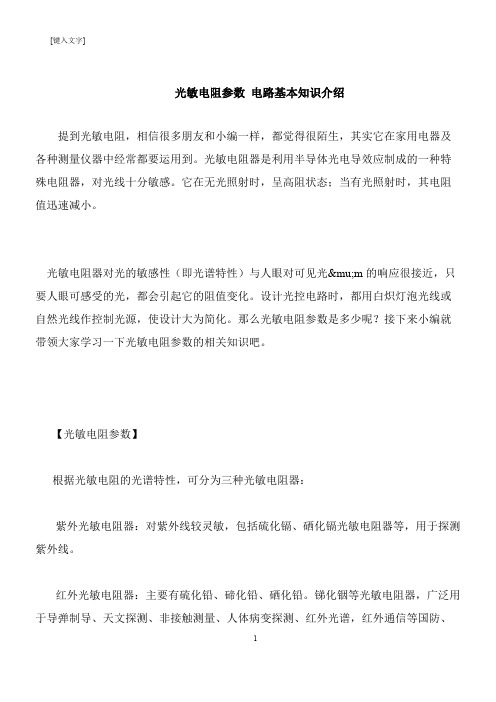 [键入文字]

光敏电阻参数 电路基本知识介绍

提到光敏电阻，相信很多朋友和小编一样，都觉得很陌生，其实它在家用电器及各种测量仪器中经常都要运用到。光敏电阻器是利用半导体光电导效应制成的一种特殊电阻器，对光线十分敏感。它在无光照射时，呈高阻状态；当有光照射时，其电阻值迅速减小。

光敏电阻器对光的敏感性（即光谱特性）与人眼对可见光&mu;m 的响应很接近，只要人眼可感受的光，都会引起它的阻值变化。设计光控电路时，都用白炽灯泡光线或自然光线作控制光源，使设计大为简化。那么光敏电阻参数是多少呢？接下来小编就带领大家学习一下光敏电阻参数的相关知识吧。

【光敏电阻参数】

根据光敏电阻的光谱特性，可分为三种光敏电阻器：

紫外光敏电阻器：对紫外线较灵敏，包括硫化镉、硒化镉光敏电阻器等，用于探测紫外线。

红外光敏电阻器：主要有硫化铅、碲化铅、硒化铅。锑化铟等光敏电阻器，广泛用于导弹制导、天文探测、非接触测量、人体病变探测、红外光谱，红外通信等国防、

1